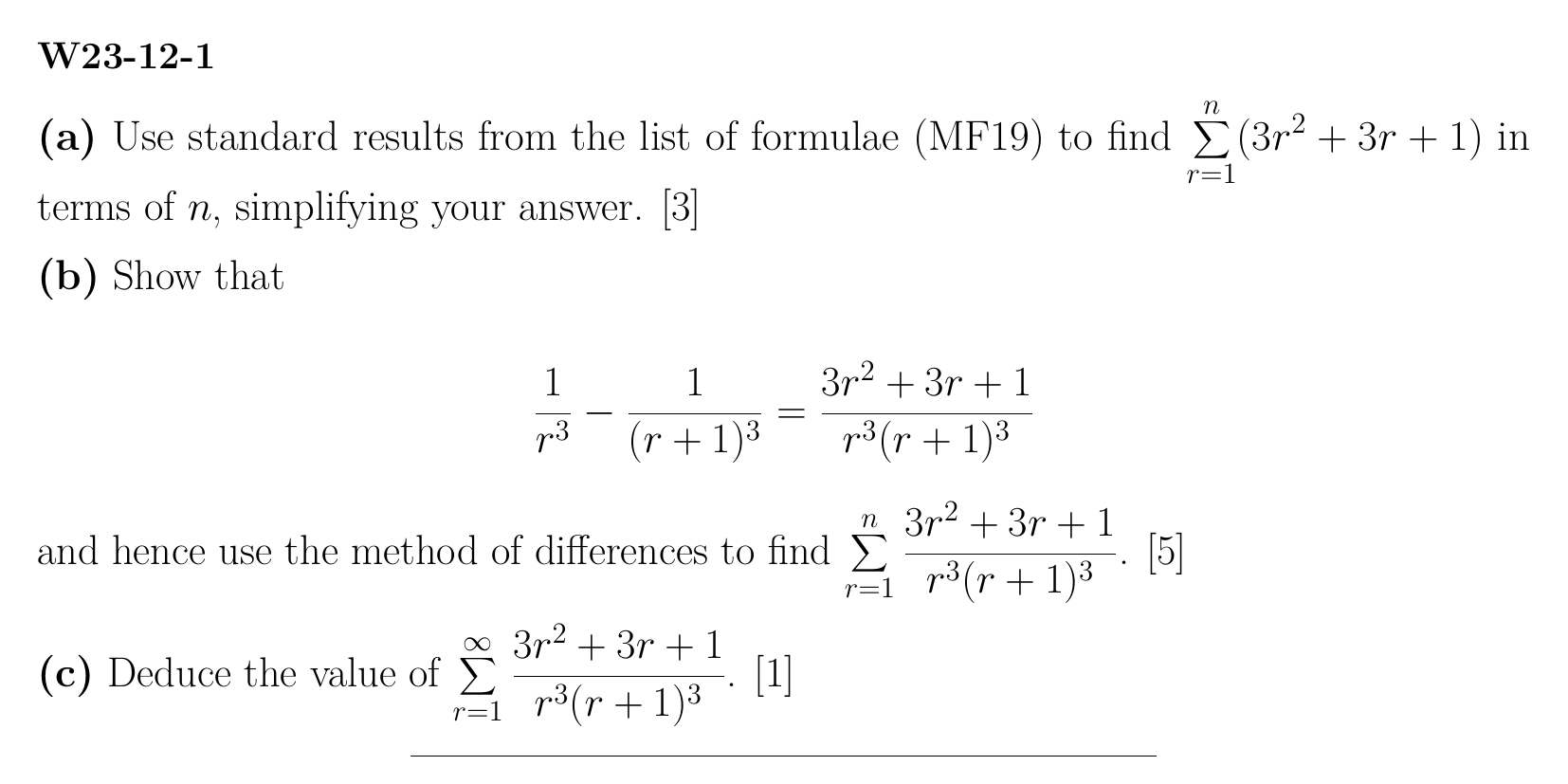 W23-12-1

(a) Use standard results from the list of formulae (MF19) to find $\sum_{r=1}^{n}(3r^2+3r+1)$ in terms of $n$, simplifying your answer. [3]

(b) Show that

$\frac{1}{r^3}-\frac{1}{(r+1)^3}=\frac{3r^2+3r+1}{r^3(r+1)^3}$

and hence use the method of differences to find $\sum_{r=1}^{n}\frac{3r^2+3r+1}{r^3(r+1)^3}$. [5]

(c) Deduce the value of $\sum_{r=1}^{\infty}\frac{3r^2+3r+1}{r^3(r+1)^3}$. [1]